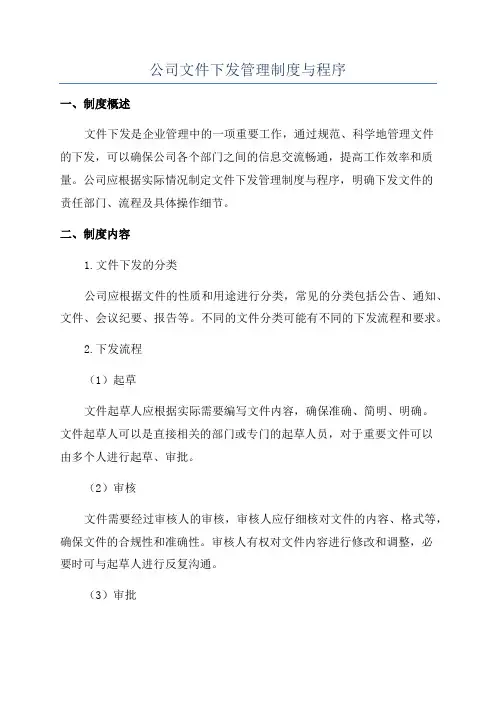 公司文件下发管理制度与程序

一、制度概述

文件下发是企业管理中的一项重要工作，通过规范、科学地管理文件的下发，可以确保公司各个部门之间的信息交流畅通，提高工作效率和质量。公司应根据实际情况制定文件下发管理制度与程序，明确下发文件的责任部门、流程及具体操作细节。

二、制度内容

1.文件下发的分类

公司应根据文件的性质和用途进行分类，常见的分类包括公告、通知、文件、会议纪要、报告等。不同的文件分类可能有不同的下发流程和要求。

2.下发流程

（1）起草

文件起草人应根据实际需要编写文件内容，确保准确、简明、明确。文件起草人可以是直接相关的部门或专门的起草人员，对于重要文件可以由多个人进行起草、审批。

（2）审核

文件需要经过审核人的审核，审核人应仔细核对文件的内容、格式等，确保文件的合规性和准确性。审核人有权对文件内容进行修改和调整，必要时可与起草人进行反复沟通。

（3）审批